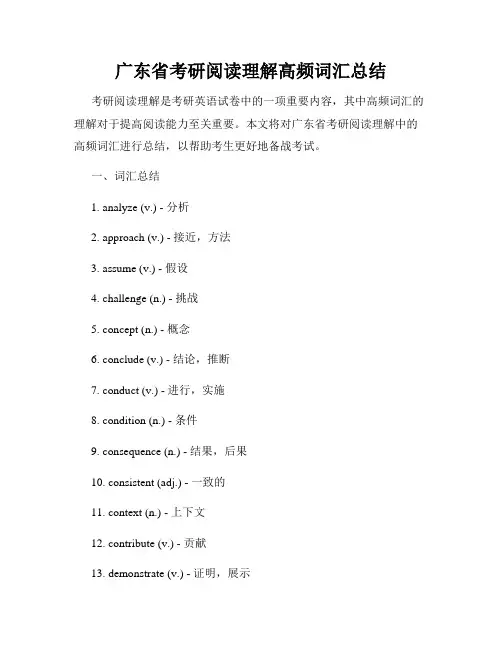 广东省考研阅读理解高频词汇总结

考研阅读理解是考研英语试卷中的一项重要内容，其中高频词汇的理解对于提高阅读能力至关重要。本文将对广东省考研阅读理解中的高频词汇进行总结，以帮助考生更好地备战考试。

一、词汇总结

1. analyze (v.) - 分析

2. approach (v.) - 接近，方法

3. assume (v.) - 假设

4. challenge (n.) - 挑战

5. concept (n.) - 概念

6. conclude (v.) - 结论，推断

7. conduct (v.) - 进行，实施

8. condition (n.) - 条件

9. consequence (n.) - 结果，后果

10. consistent (adj.) - 一致的

11. context (n.) - 上下文

12. contribute (v.) - 贡献

13. demonstrate (v.) - 证明，展示